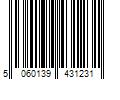 5 060139 431231